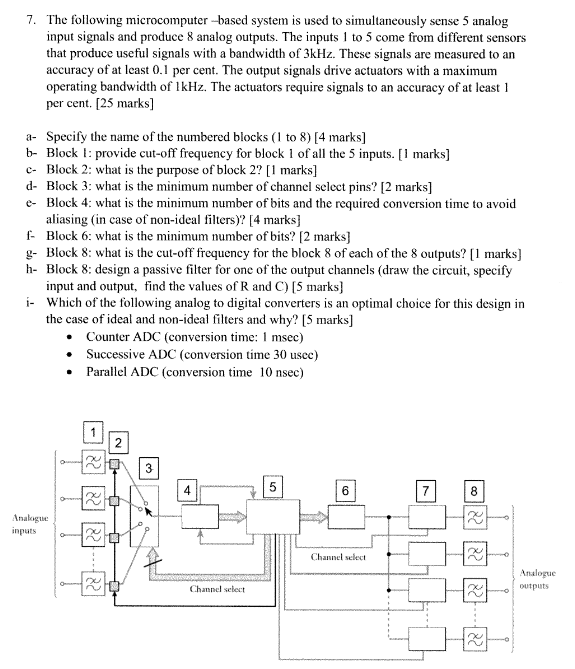 7. The following microcomputer –based system is used to simultaneously sense 5 analog input signals and produce 8 analog outputs. The inputs 1 to 5 come from different sensors that produce useful signals with a bandwidth of 3kHz. These signals are measured to an accuracy of at least 0.1 per cent. The output signals drive actuators with a maximum operating bandwidth of 1kHz. The actuators require signals to an accuracy of at least 1 per cent. [25 marks]

a- Specify the name of the numbered blocks (1 to 8) [4 marks]
b- Block 1: provide cut-off frequency for block 1 of all the 5 inputs. [1 marks]
c- Block 2: what is the purpose of block 2? [1 marks]
d- Block 3: what is the minimum number of channel select pins? [2 marks]
e- Block 4: what is the minimum number of bits and the required conversion time to avoid aliasing (in case of non-ideal filters)? [4 marks]
f- Block 6: what is the minimum number of bits? [2 marks]
g- Block 8: what is the cut-off frequency for the block 8 of each of the 8 outputs? [1 marks]
h- Block 8: design a passive filter for one of the output channels (draw the circuit, specify input and output, find the values of R and C) [5 marks]
i- Which of the following analog to digital converters is an optimal choice for this design in the case of ideal and non-ideal filters and why? [5 marks]
• Counter ADC (conversion time: 1 msec)
• Successive ADC (conversion time 30 usec)
• Parallel ADC (conversion time 10 nsec)

1
2
3
4
5
6
7
8
Analogue inputs
Channel select
Channel select
Analogue outputs